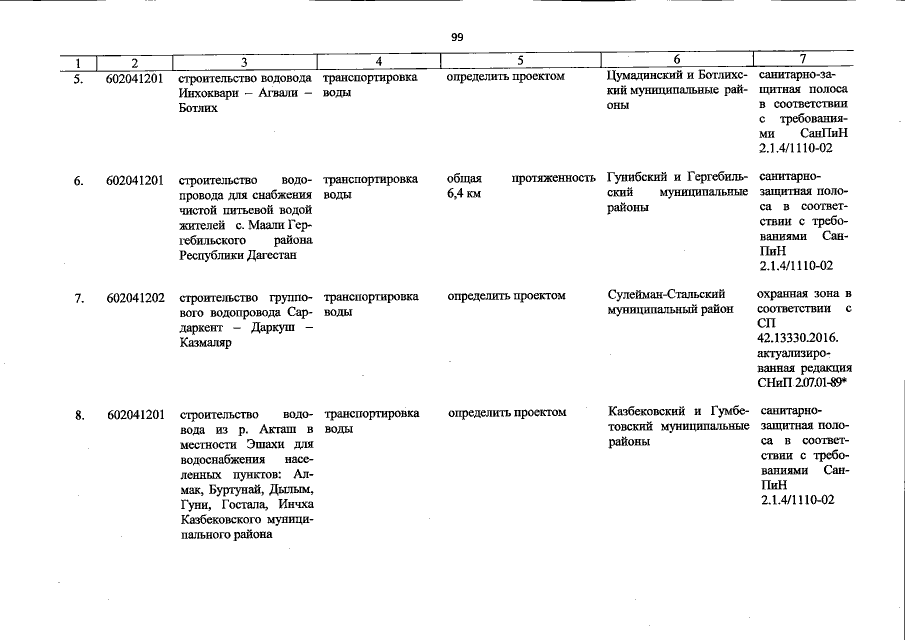 99

| 1 | 2 | 3 | 4 | 5 | 6 | 7 |
|---|---|---|---|---|---|---|
| 5. | 602041201 | строительство водовода Инхоквари – Агвали – Ботлих | транспортировка воды | определить проектом | Цумадинский и Ботлихский муниципальные районы | санитарно-защитная полоса в соответствии с требованиями СанПиН 2.1.4/1110-02 |
| 6. | 602041201 | строительство водопровода для снабжения чистой питьевой водой жителей с. Маали Гергебильского района Республики Дагестан | транспортировка воды | общая протяженность 6,4 км | Гунибский и Гергебильский муниципальные районы | санитарно-защитная полоса в соответствии с требованиями СанПиН 2.1.4/1110-02 |
| 7. | 602041202 | строительство группового водопровода Сардаркент – Даркуш – Казмаляр | транспортировка воды | определить проектом | Сулейман-Стальский муниципальный район | охранная зона в соответствии с СП 42.13330.2016. актуализированная редакция СНиП 2.07.01-89* |
| 8. | 602041201 | строительство водовода из р. Акташ в местности Эшахи для водоснабжения населенных пунктов: Алмак, Буртунай, Дылым, Гуни, Гостала, Инчха Казбековского муниципального района | транспортировка воды | определить проектом | Казбековский и Гумбетовский муниципальные районы | санитарно-защитная полоса в соответствии с требованиями СанПиН 2.1.4/1110-02 |